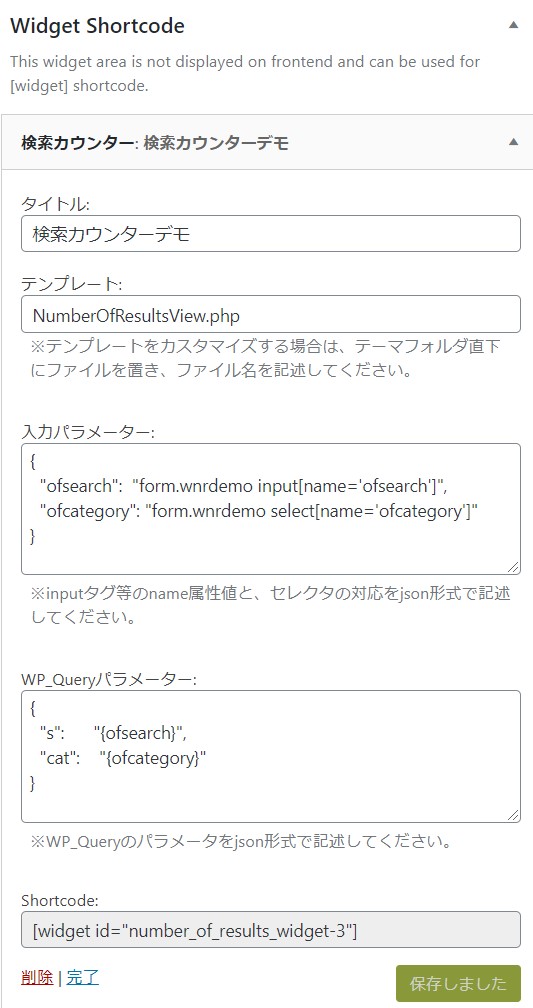 Widget Shortcode

This widget area is not displayed on frontend and can be used for [widget] shortcode.

検索カウンター: 検索カウンターデモ

タイトル:

検索カウンターデモ

テンプレート:

NumberOfResultsView.php

※テンプレートをカスタマイズする場合は、テーマフォルダ直下にファイルを置き、ファイル名を記述してください。

入力パラメーター:

{
"ofsearch": "form.wnrdemo input[name='ofsearch']",
"ofcategory": "form.wnrdemo select[name='ofcategory']"
}

※inputタグ等のname属性値と、セレクタの対応をjson形式で記述してください。

WP_Queryパラメーター:

{
"s": "{ofsearch}",
"cat": "{ofcategory}"
}

※WP_Queryのパラメータをjson形式で記述してください。

Shortcode:

[widget id="number_of_results_widget-3"]

削除 | 完了

保存しました